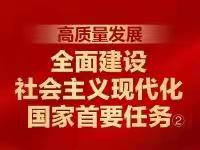 高质量发展

全面建设
社会主义现代化
国家首要任务②